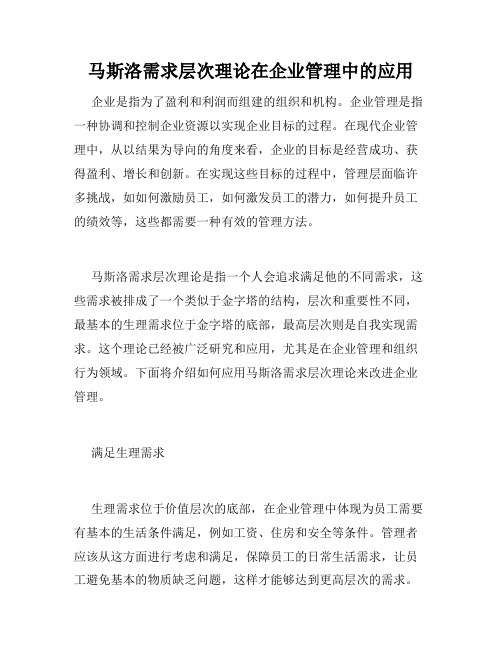 马斯洛需求层次理论在企业管理中的应用

企业是指为了盈利和利润而组建的组织和机构。企业管理是指一种协调和控制企业资源以实现企业目标的过程。在现代企业管理中，从以结果为导向的角度来看，企业的目标是经营成功、获得盈利、增长和创新。在实现这些目标的过程中，管理层面临许多挑战，如如何激励员工，如何激发员工的潜力，如何提升员工的绩效等，这些都需要一种有效的管理方法。

马斯洛需求层次理论是指一个人会追求满足他的不同需求，这些需求被排成了一个类似于金字塔的结构，层次和重要性不同，最基本的生理需求位于金字塔的底部，最高层次则是自我实现需求。这个理论已经被广泛研究和应用，尤其是在企业管理和组织行为领域。下面将介绍如何应用马斯洛需求层次理论来改进企业管理。

满足生理需求

生理需求位于价值层次的底部，在企业管理中体现为员工需要有基本的生活条件满足，例如工资、住房和安全等条件。管理者应该从这方面进行考虑和满足，保障员工的日常生活需求，让员工避免基本的物质缺乏问题，这样才能够达到更高层次的需求。